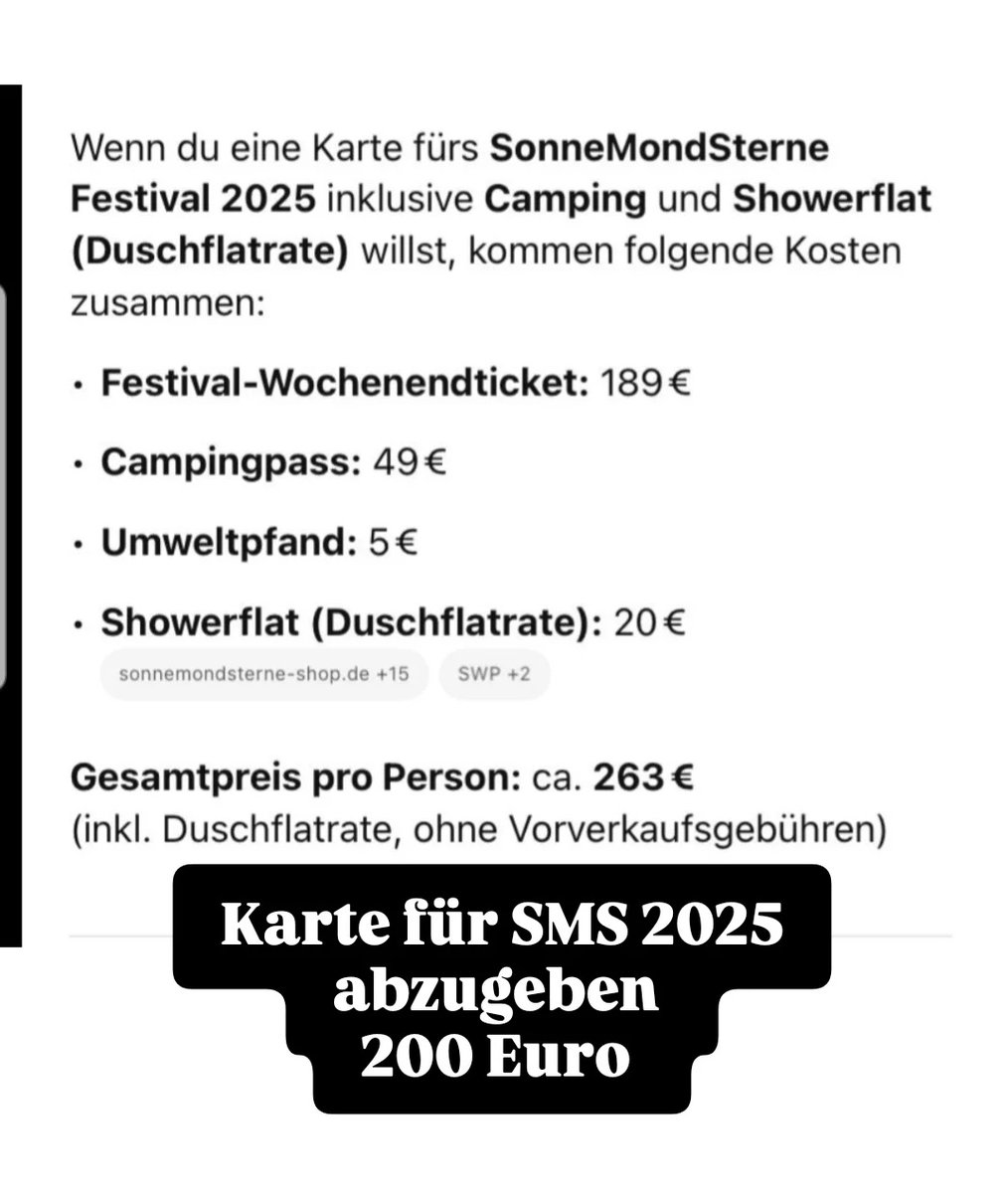 Wenn du eine Karte fürs SonneMondSterne Festival 2025 inklusive Camping und Showerflat (Duschflatrate) willst, kommen folgende Kosten zusammen:

• Festival-Wochenendticket: 189 €

• Campingpass: 49 €

• Umweltpfand: 5 €

• Showerflat (Duschflatrate): 20 €

sonnemondsterne-shop.de +15
SWP +2

Gesamtpreis pro Person: ca. 263 €
(inkl. Duschflatrate, ohne Vorverkaufsgebühren)

Karte für SMS 2025
abzugeben
200 Euro